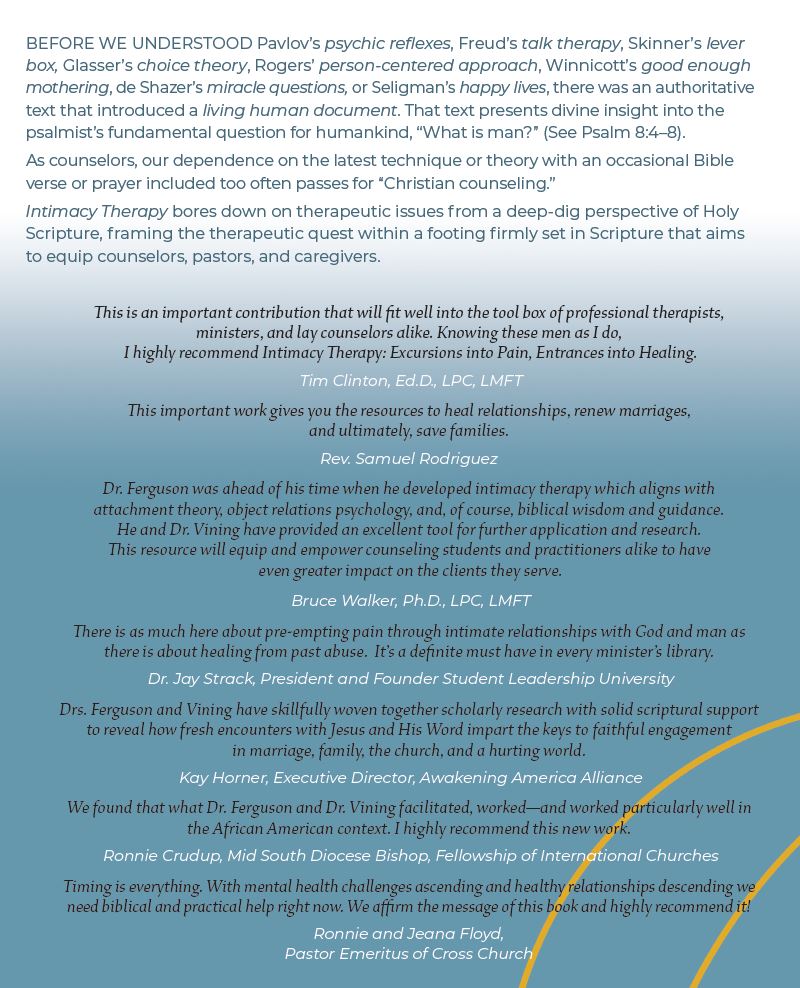 BEFORE WE UNDERSTOOD Pavlov's psychic reflexes, Freud's talk therapy, Skinner's lever box, Glasser's choice theory, Rogers' person-centered approach, Winnicott's good enough mothering, de Shazer's miracle questions, or Seligman's happy lives, there was an authoritative text that introduced a living human document. That text presents divine insight into the psalmist's fundamental question for humankind, "What is man?" (See Psalm 8:4–8).

As counselors, our dependence on the latest technique or theory with an occasional Bible verse or prayer included too often passes for "Christian counseling."

Intimacy Therapy bores down on therapeutic issues from a deep-dig perspective of Holy Scripture, framing the therapeutic quest within a footing firmly set in Scripture that aims to equip counselors, pastors, and caregivers.

This is an important contribution that will fit well into the tool box of professional therapists, ministers, and lay counselors alike. Knowing these men as I do, I highly recommend Intimacy Therapy: Excursions into Pain, Entrances into Healing.

Tim Clinton, Ed.D., LPC, LMFT

This important work gives you the resources to heal relationships, renew marriages, and ultimately, save families.

Rev. Samuel Rodriguez

Dr. Ferguson was ahead of his time when he developed intimacy therapy which aligns with attachment theory, object relations psychology, and, of course, biblical wisdom and guidance. He and Dr. Vining have provided an excellent tool for further application and research. This resource will equip and empower counseling students and practitioners alike to have even greater impact on the clients they serve.

Bruce Walker, Ph.D., LPC, LMFT

There is as much here about pre-empting pain through intimate relationships with God and man as there is about healing from past abuse. It's a definite must have in every minister's library.

Dr. Jay Strack, President and Founder Student Leadership University

Drs. Ferguson and Vining have skillfully woven together scholarly research with solid scriptural support to reveal how fresh encounters with Jesus and His Word impart the keys to faithful engagement in marriage, family, the church, and a hurting world.

Kay Horner, Executive Director, Awakening America Alliance

We found that what Dr. Ferguson and Dr. Vining facilitated, worked—and worked particularly well in the African American context. I highly recommend this new work.

Ronnie Crudup, Mid South Diocese Bishop, Fellowship of International Churches

Timing is everything. With mental health challenges ascending and healthy relationships descending we need biblical and practical help right now. We affirm the message of this book and highly recommend it!

Ronnie and Jeana Floyd,
Pastor Emeritus of Cross Church